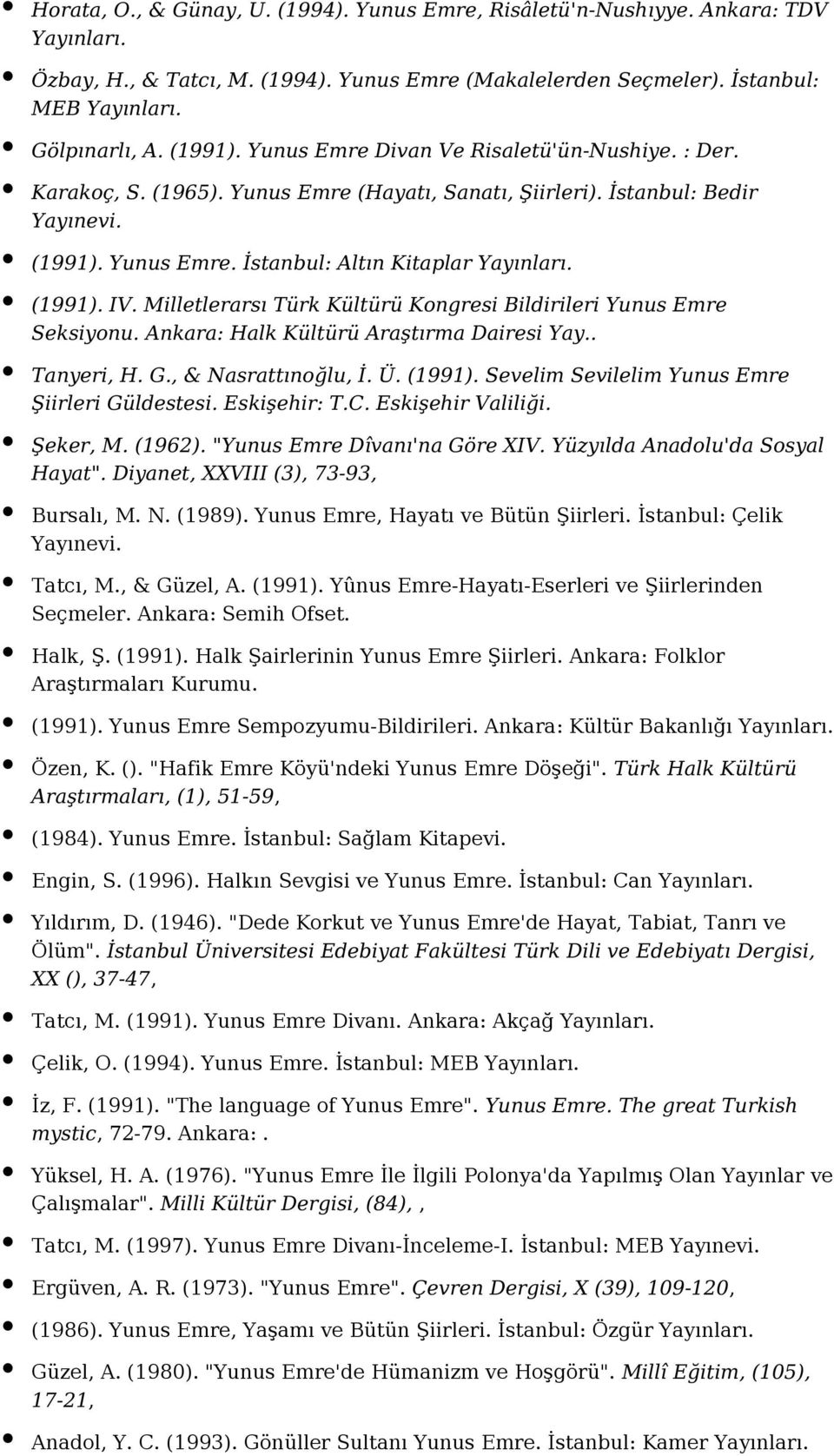 Horata, O., & Günay, U. (1994). Yunus Emre, Risâletü'n-Nushıyye. Ankara: TDV Yayınları.

Özbay, H., & Tatcı, M. (1994). Yunus Emre (Makalelerden Seçmeler). İstanbul: MEB Yayınları.

Gölpınarlı, A. (1991). Yunus Emre Divan Ve Risaletü'ün-Nushiye. : Der.

Karakoç, S. (1965). Yunus Emre (Hayatı, Sanatı, Şiirleri). İstanbul: Bedir Yayınevi.

(1991). Yunus Emre. İstanbul: Altın Kitaplar Yayınları.

(1991). IV. Milletlerarsı Türk Kültürü Kongresi Bildirileri Yunus Emre Seksiyonu. Ankara: Halk Kültürü Araştırma Dairesi Yay..

Tanyeri, H. G., & Nasrattınoğlu, İ. Ü. (1991). Sevelim Sevilelim Yunus Emre Şiirleri Güldestesi. Eskişehir: T.C. Eskişehir Valiliği.

Şeker, M. (1962). "Yunus Emre Dîvanı'na Göre XIV. Yüzyılda Anadolu'da Sosyal Hayat". Diyanet, XXVIII (3), 73-93,

Bursalı, M. N. (1989). Yunus Emre, Hayatı ve Bütün Şiirleri. İstanbul: Çelik Yayınevi.

Tatcı, M., & Güzel, A. (1991). Yûnus Emre-Hayatı-Eserleri ve Şiirlerinden Seçmeler. Ankara: Semih Ofset.

Halk, Ş. (1991). Halk Şairlerinin Yunus Emre Şiirleri. Ankara: Folklor Araştırmaları Kurumu.

(1991). Yunus Emre Sempozyumu-Bildirileri. Ankara: Kültür Bakanlığı Yayınları.

Özen, K. (). "Hafik Emre Köyü'ndeki Yunus Emre Döşeği". Türk Halk Kültürü Araştırmaları, (1), 51-59,

(1984). Yunus Emre. İstanbul: Sağlam Kitapevi.

Engin, S. (1996). Halkın Sevgisi ve Yunus Emre. İstanbul: Can Yayınları.

Yıldırım, D. (1946). "Dede Korkut ve Yunus Emre'de Hayat, Tabiat, Tanrı ve Ölüm". İstanbul Üniversitesi Edebiyat Fakültesi Türk Dili ve Edebiyatı Dergisi, XX (), 37-47,

Tatcı, M. (1991). Yunus Emre Divanı. Ankara: Akçağ Yayınları.

Çelik, O. (1994). Yunus Emre. İstanbul: MEB Yayınları.

İz, F. (1991). "The language of Yunus Emre". Yunus Emre. The great Turkish mystic, 72-79. Ankara:.

Yüksel, H. A. (1976). "Yunus Emre İle İlgili Polonya'da Yapılmış Olan Yayınlar ve Çalışmalar". Milli Kültür Dergisi, (84), ,

Tatcı, M. (1997). Yunus Emre Divanı-İnceleme-I. İstanbul: MEB Yayınevi.

Ergüven, A. R. (1973). "Yunus Emre". Çevren Dergisi, X (39), 109-120,

(1986). Yunus Emre, Yaşamı ve Bütün Şiirleri. İstanbul: Özgür Yayınları.

Güzel, A. (1980). "Yunus Emre'de Hümanizm ve Hoşgörü". Millî Eğitim, (105), 17-21,

Anadol, Y. C. (1993). Gönüller Sultanı Yunus Emre. İstanbul: Kamer Yayınları.